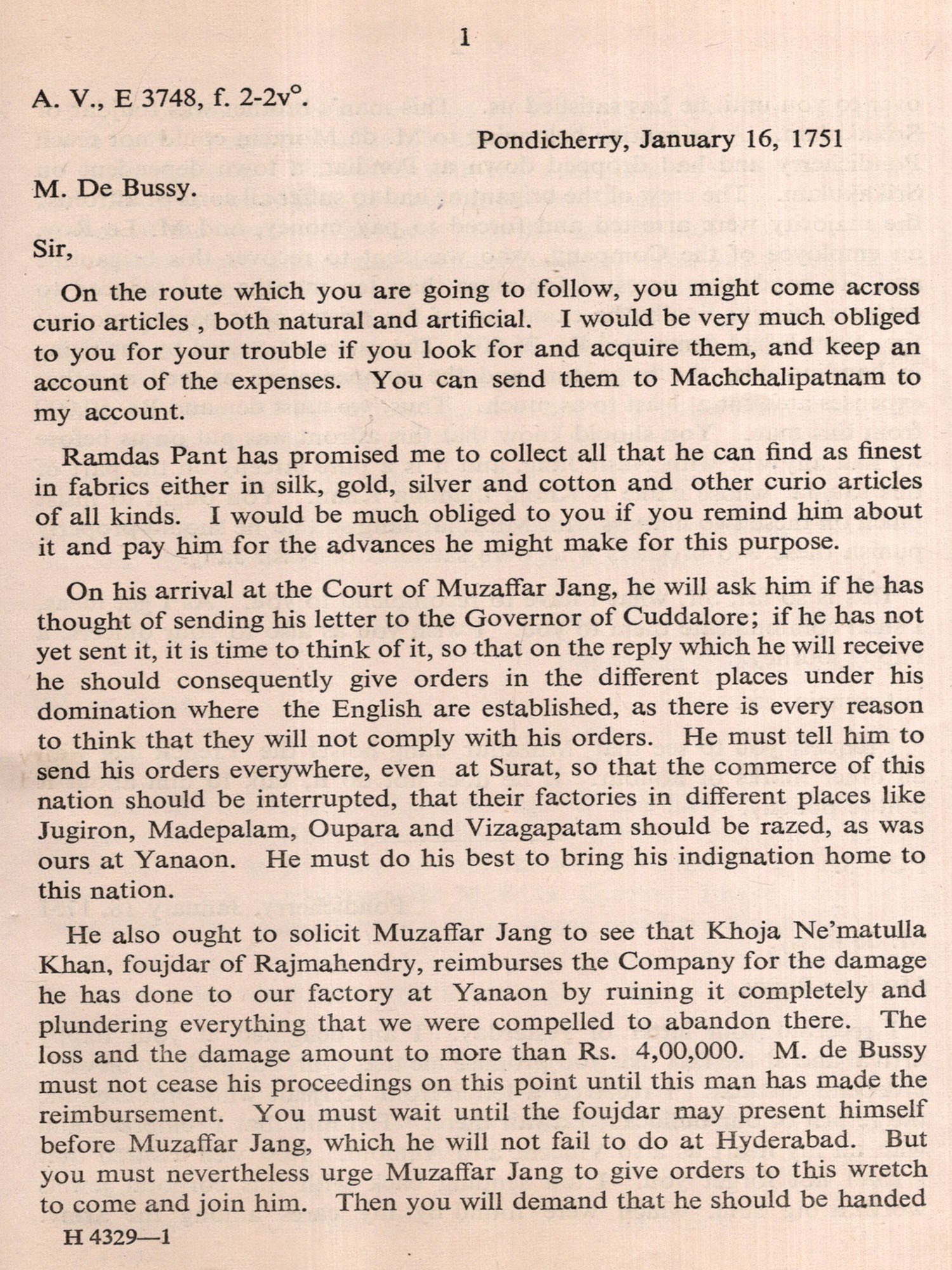 1

A. V., E 3748, f. 2-2v°.

Pondicherry, January 16, 1751

M. De Bussy.

Sir,

On the route which you are going to follow, you might come across curio articles , both natural and artificial. I would be very much obliged to you for your trouble if you look for and acquire them, and keep an account of the expenses. You can send them to Machchalipatnam to my account.

Ramdas Pant has promised me to collect all that he can find as finest in fabrics either in silk, gold, silver and cotton and other curio articles of all kinds. I would be much obliged to you if you remind him about it and pay him for the advances he might make for this purpose.

On his arrival at the Court of Muzaffar Jang, he will ask him if he has thought of sending his letter to the Governor of Cuddalore; if he has not yet sent it, it is time to think of it, so that on the reply which he will receive he should consequently give orders in the different places under his domination where the English are established, as there is every reason to think that they will not comply with his orders. He must tell him to send his orders everywhere, even at Surat, so that the commerce of this nation should be interrupted, that their factories in different places like Jugiron, Madepalam, Oupara and Vizagapatam should be razed, as was ours at Yanaon. He must do his best to bring his indignation home to this nation.

He also ought to solicit Muzaffar Jang to see that Khoja Ne'matulla Khan, foujdar of Rajmahendry, reimburses the Company for the damage he has done to our factory at Yanaon by ruining it completely and plundering everything that we were compelled to abandon there. The loss and the damage amount to more than Rs. 4,00,000. M. de Bussy must not cease his proceedings on this point until this man has made the reimbursement. You must wait until the foujdar may present himself before Muzaffar Jang, which he will not fail to do at Hyderabad. But you must nevertheless urge Muzaffar Jang to give orders to this wretch to come and join him. Then you will demand that he should be handed

H 4329—1